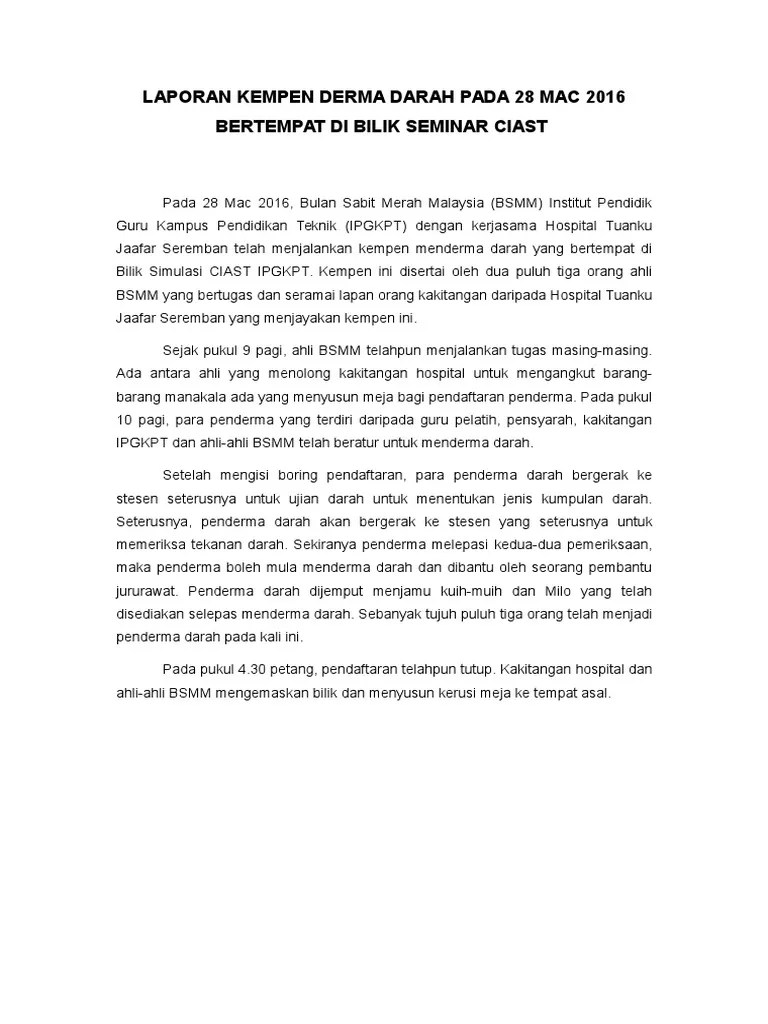 LAPORAN KEMPEN DERMA DARAH PADA 28 MAC 2016
BERTEMPAT DI BILIK SEMINAR CIAST

Pada 28 Mac 2016, Bulan Sabit Merah Malaysia (BSMM) Institut Pendidik Guru Kampus Pendidikan Teknik (IPGKPT) dengan kerjasama Hospital Tuanku Jaafar Seremban telah menjalankan kempen menderma darah yang bertempat di Bilik Simulasi CIAST IPGKPT. Kempen ini disertai oleh dua puluh tiga orang ahli BSMM yang bertugas dan seramai lapan orang kakitangan daripada Hospital Tuanku Jaafar Seremban yang menjayakan kempen ini.

Sejak pukul 9 pagi, ahli BSMM telahpun menjalankan tugas masing-masing. Ada antara ahli yang menolong kakitangan hospital untuk mengangkut barang-barang manakala ada yang menyusun meja bagi pendaftaran penderma. Pada pukul 10 pagi, para penderma yang terdiri daripada guru pelatih, pensyarah, kakitangan IPGKPT dan ahli-ahli BSMM telah beratur untuk menderma darah.

Setelah mengisi boring pendaftaran, para penderma darah bergerak ke stesen seterusnya untuk ujian darah untuk menentukan jenis kumpulan darah. Seterusnya, penderma darah akan bergerak ke stesen yang seterusnya untuk memeriksa tekanan darah. Sekiranya penderma melepasi kedua-dua pemeriksaan, maka penderma boleh mula menderma darah dan dibantu oleh seorang pembantu jururawat. Penderma darah dijemput menjamu kuih-muih dan Milo yang telah disediakan selepas menderma darah. Sebanyak tujuh puluh tiga orang telah menjadi penderma darah pada kali ini.

Pada pukul 4.30 petang, pendaftaran telahpun tutup. Kakitangan hospital dan ahli-ahli BSMM mengemaskan bilik dan menyusun kerusi meja ke tempat asal.